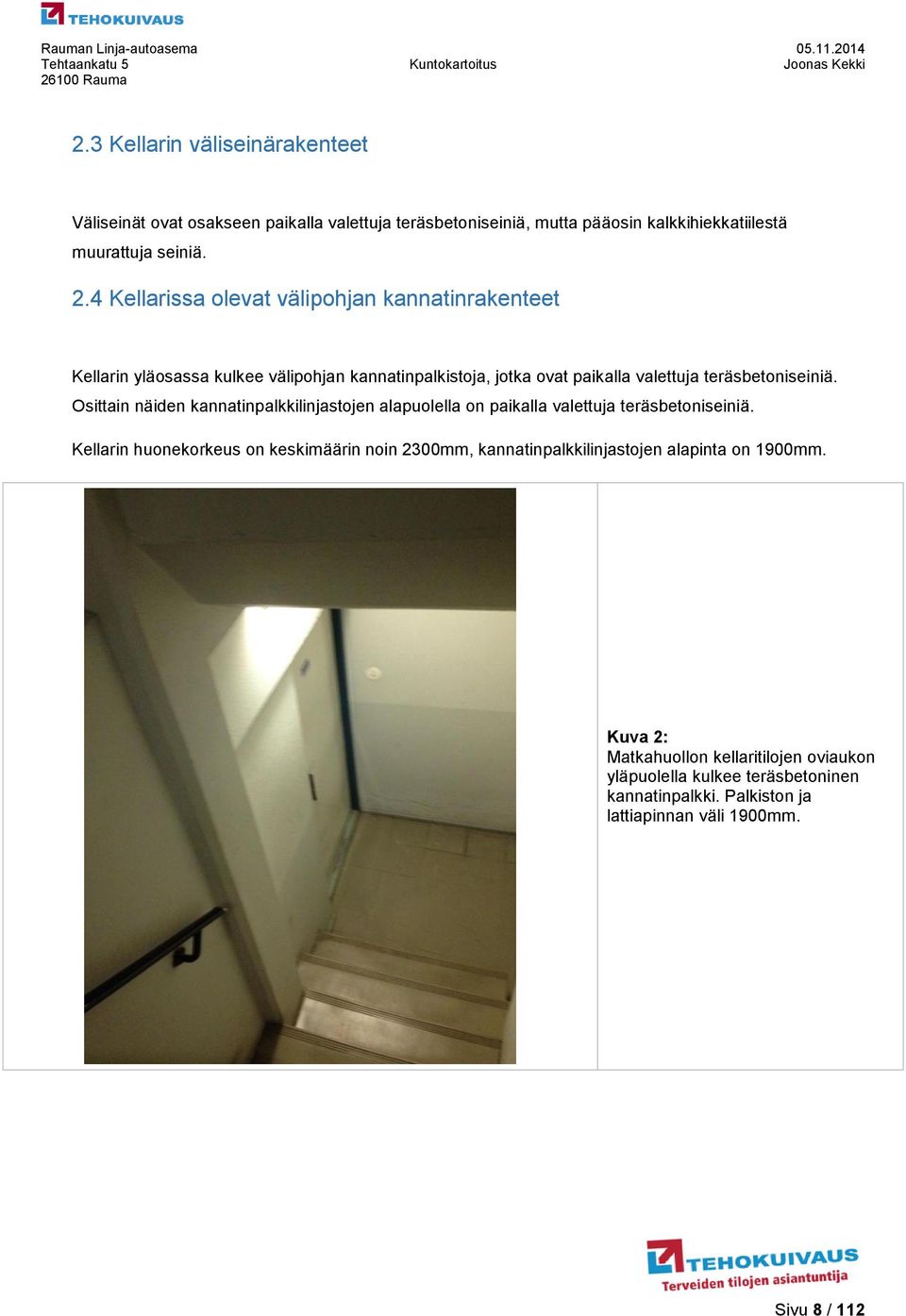 TEHOKUIVAUS

Rauman Linja-autoasema
Tehtaankatu 5
26100 Rauma

Kuntokartoitus

05.11.2014
Joonas Kekki

2.3 Kellarin väliseinärakenteet

Väliseinät ovat osakseen paikalla valettuja teräsbetoniseiniä, mutta pääosin kalkkihiekkatiilestä muurattuja seiniä.

2.4 Kellarissa olevat välipohjan kannatinrakenteet

Kellarin yläosassa kulkee välipohjan kannatinpalkistoja, jotka ovat paikalla valettuja teräsbetoniseiniä. Osittain näiden kannatinpalkkilinjastojen alapuolella on paikalla valettuja teräsbetoniseiniä.

Kellarin huonekorkeus on keskimäärin noin 2300mm, kannatinpalkkilinjastojen alapinta on 1900mm.

Kuva 2:
Matkahuollon kellaritilojen oviaukon yläpuolella kulkee teräsbetoninen kannatinpalkki. Palkiston ja lattiapinnan väli 1900mm.

TEHOKUIVAUS
Terveiden tilojen asiantuntija

Sivu 8 / 112